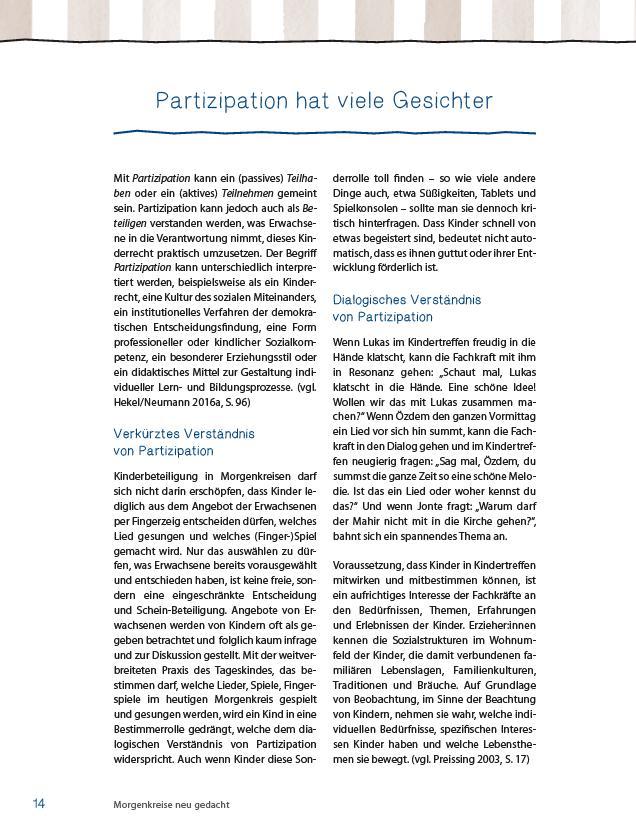 Partizipation hat viele Gesichter

Mit Partizipation kann ein (passives) Teilhaben oder ein (aktives) Teilnehmen gemeint sein. Partizipation kann jedoch auch als Beteiligen verstanden werden, was Erwachsene in die Verantwortung nimmt, dieses Kinderrecht praktisch umzusetzen. Der Begriff Partizipation kann unterschiedlich interpretiert werden, beispielsweise als ein Kinderrecht, eine Kultur des sozialen Miteinanders, ein institutionelles Verfahren der demokratischen Entscheidungsfindung, eine Form professioneller oder kindlicher Sozialkompetenz, ein besonderer Erziehungsstil oder ein didaktisches Mittel zur Gestaltung individueller Lern- und Bildungsprozesse. (vgl. Hekel/Neumann 2016a, S. 96)

Verkürztes Verständnis von Partizipation

Kinderbeteiligung in Morgenkreisen darf sich nicht darin erschöpfen, dass Kinder lediglich aus dem Angebot der Erwachsenen per Fingerzeig entscheiden dürfen, welches Lied gesungen und welches (Finger-)Spiel gemacht wird. Nur das auswählen zu dürfen, was Erwachsene bereits vorausgewählt und entschieden haben, ist keine freie, sondern eine eingeschränkte Entscheidung und Schein-Beteiligung. Angebote von Erwachsenen werden von Kindern oft als gegeben betrachtet und folglich kaum infrage und zur Diskussion gestellt. Mit der weitverbreiteten Praxis des Tageskindes, das bestimmen darf, welche Lieder, Spiele, Fingerspiele im heutigen Morgenkreis gespielt und gesungen werden, wird ein Kind in eine Bestimmerrolle gedrängt, welche dem dialogischen Verständnis von Partizipation widerspricht. Auch wenn Kinder diese Sonderrolle toll finden – so wie viele andere Dinge auch, etwa Süßigkeiten, Tablets und Spielkonsolen – sollte man sie dennoch kritisch hinterfragen. Dass Kinder schnell von etwas begeistert sind, bedeutet nicht automatisch, dass es ihnen guttut oder ihrer Entwicklung förderlich ist.

Dialogisches Verständnis von Partizipation

Wenn Lukas im Kindertreffen freudig in die Hände klatscht, kann die Fachkraft mit ihm in Resonanz gehen: „Schaut mal, Lukas klatscht in die Hände. Eine schöne Idee! Wollen wir das mit Lukas zusammen machen?“ Wenn Özdem den ganzen Vormittag ein Lied vor sich hin summt, kann die Fachkraft in den Dialog gehen und im Kindertreffen neugierig fragen: „Sag mal, Özdem, du summst die ganze Zeit so eine schöne Melodie. Ist das ein Lied oder woher kennst du das?“ Und wenn Jonte fragt: „Warum darf der Mahir nicht mit in die Kirche gehen?“, bahnt sich ein spannendes Thema an.

Voraussetzung, dass Kinder in Kindertreffen mitwirken und mitbestimmen können, ist ein aufrichtiges Interesse der Fachkräfte an den Bedürfnissen, Themen, Erfahrungen und Erlebnissen der Kinder. Erzieher:innen kennen die Sozialstrukturen im Wohnumfeld der Kinder, die damit verbundenen familiären Lebenslagen, Familienkulturen, Traditionen und Bräuche. Auf Grundlage von Beobachtung, im Sinne der Beachtung von Kindern, nehmen sie wahr, welche individuellen Bedürfnisse, spezifischen Interessen Kinder haben und welche Lebensthemen sie bewegt. (vgl. Preissing 2003, S. 17)

14 Morgenkreise neu gedacht